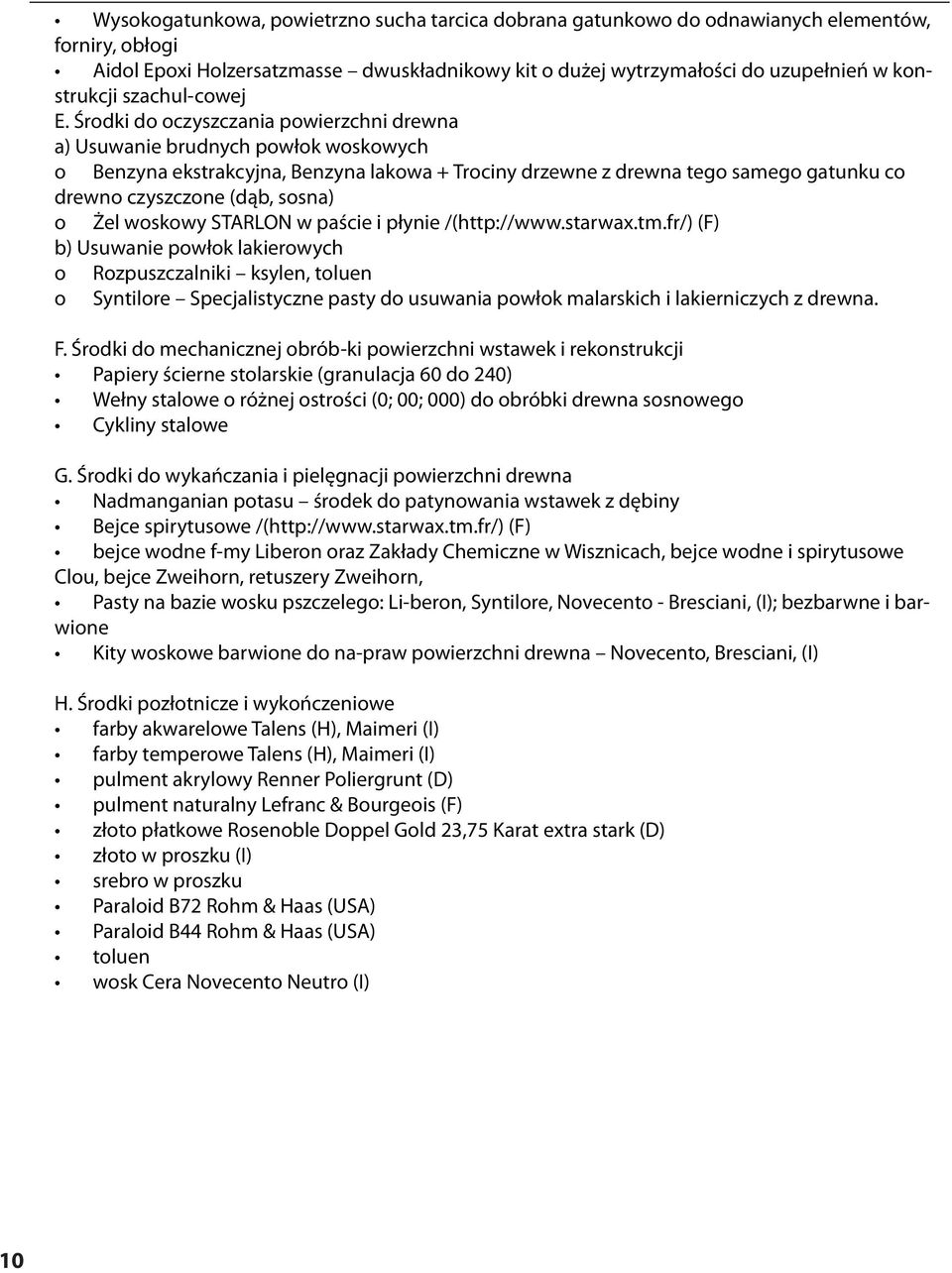 • Wysokogatunkowa, powietrzno sucha tarcica dobrana gatunkowo do odnawianych elementów, forniry, obłogi
• Aidol Epoxi Holzersatzmasse – dwuskładnikowy kit o dużej wytrzymałości do uzupełnień w konstrukcji szachul-cowej
E. Środki do oczyszczania powierzchni drewna
a) Usuwanie brudnych powłok woskowych
o Benzyna ekstrakcyjna, Benzyna lakowa + Trociny drzewne z drewna tego samego gatunku co drewno czyszczone (dąb, sosna)
o Żel woskowy STARLON w paście i płynie /(http://www.starwax.tm.fr/) (F)
b) Usuwanie powłok lakierowych
o Rozpuszczalniki – ksylen, toluen
o Syntilore – Specjalistyczne pasty do usuwania powłok malarskich i lakierniczych z drewna.

F. Środki do mechanicznej obrób-ki powierzchni wstawek i rekonstrukcji
• Papiery ścierne stolarskie (granulacja 60 do 240)
• Wełny stalowe o różnej ostrości (0; 00; 000) do obróbki drewna sosnowego
• Cykliny stalowe

G. Środki do wykańczania i pielęgnacji powierzchni drewna
• Nadmanganian potasu – środek do patynowania wstawek z dębiny
• Bejce spirytusowe /(http://www.starwax.tm.fr/) (F)
• bejce wodne f-my Liberon oraz Zakłady Chemiczne w Wisznicach, bejce wodne i spirytusowe Clou, bejce Zweihorn, retuszery Zweihorn,
• Pasty na bazie wosku pszczelego: Li-beron, Syntilore, Novecento - Bresciani, (I); bezbarwne i barwione
• Kity woskowe barwione do na-praw powierzchni drewna – Novecento, Bresciani, (I)

H. Środki pozłotnicze i wykończeniowe
• farby akwarelowe Talens (H), Maimeri (I)
• farby temperowe Talens (H), Maimeri (I)
• pulment akrylowy Renner Poliergrunt (D)
• pulment naturalny Lefranc & Bourgeois (F)
• złoto płatkowe Rosenoble Doppel Gold 23,75 Karat extra stark (D)
• złoto w proszku (I)
• srebro w proszku
• Paraloid B72 Rohm & Haas (USA)
• Paraloid B44 Rohm & Haas (USA)
• toluen
• wosk Cera Novecento Neutro (I)

10